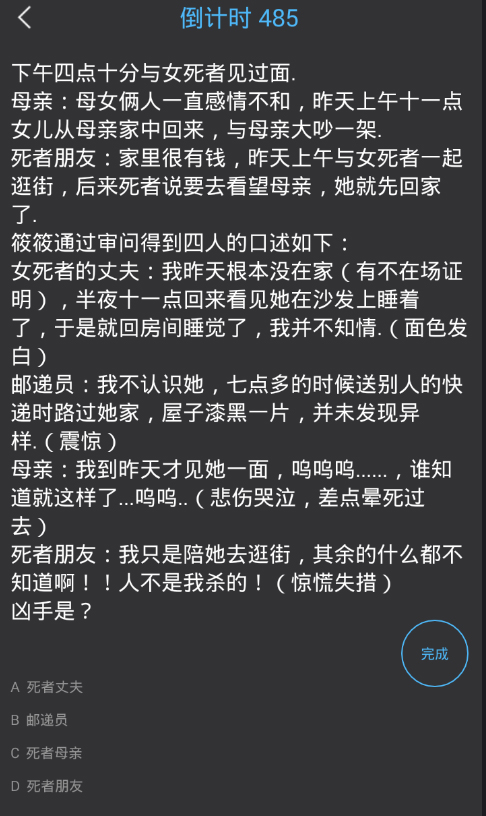 倒计时 485

下午四点十分与女死者见过面.
母亲：母女俩人一直感情不和，昨天上午十一点女儿从母亲家中回来，与母亲大吵一架.
死者朋友：家里很有钱，昨天上午与女死者一起逛街，后来死者说要去看望母亲，她就先回家了.
筱筱通过审问得到四人的口述如下：
女死者的丈夫：我昨天根本没在家（有不在场证明），半夜十一点回来看见她在沙发上睡着了，于是就回房间睡觉了，我并不知情.（面色发白）
邮递员：我不认识她，七点多的时候送别人的快递时路过她家，屋子漆黑一片，并未发现异样.（震惊）
母亲：我到昨天才见她一面，呜呜呜......，谁知道就这样了...呜呜..（悲伤哭泣，差点晕死过去）
死者朋友：我只是陪她去逛街，其余的什么都不知道啊！！人不是我杀的！（惊慌失措）
凶手是？

完成

A 死者丈夫

B 邮递员

C 死者母亲

D 死者朋友